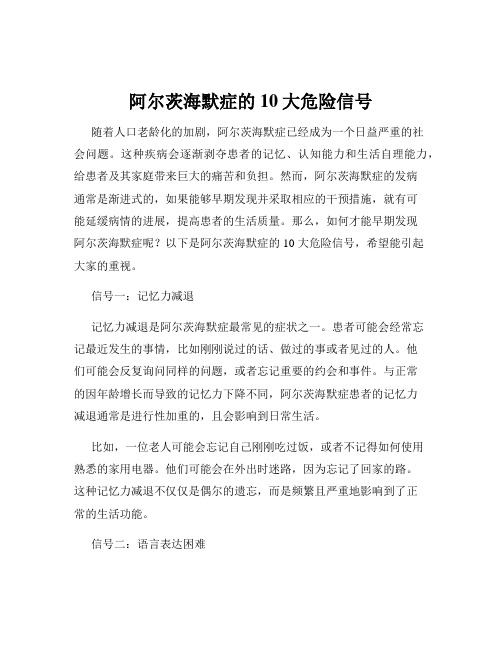 阿尔茨海默症的 10 大危险信号

随着人口老龄化的加剧，阿尔茨海默症已经成为一个日益严重的社会问题。这种疾病会逐渐剥夺患者的记忆、认知能力和生活自理能力，给患者及其家庭带来巨大的痛苦和负担。然而，阿尔茨海默症的发病通常是渐进式的，如果能够早期发现并采取相应的干预措施，就有可能延缓病情的进展，提高患者的生活质量。那么，如何才能早期发现阿尔茨海默症呢？以下是阿尔茨海默症的 10 大危险信号，希望能引起大家的重视。

信号一：记忆力减退

记忆力减退是阿尔茨海默症最常见的症状之一。患者可能会经常忘记最近发生的事情，比如刚刚说过的话、做过的事或者见过的人。他们可能会反复询问同样的问题，或者忘记重要的约会和事件。与正常的因年龄增长而导致的记忆力下降不同，阿尔茨海默症患者的记忆力减退通常是进行性加重的，且会影响到日常生活。

比如，一位老人可能会忘记自己刚刚吃过饭，或者不记得如何使用熟悉的家用电器。他们可能会在外出时迷路，因为忘记了回家的路。这种记忆力减退不仅仅是偶尔的遗忘，而是频繁且严重地影响到了正常的生活功能。

信号二：语言表达困难